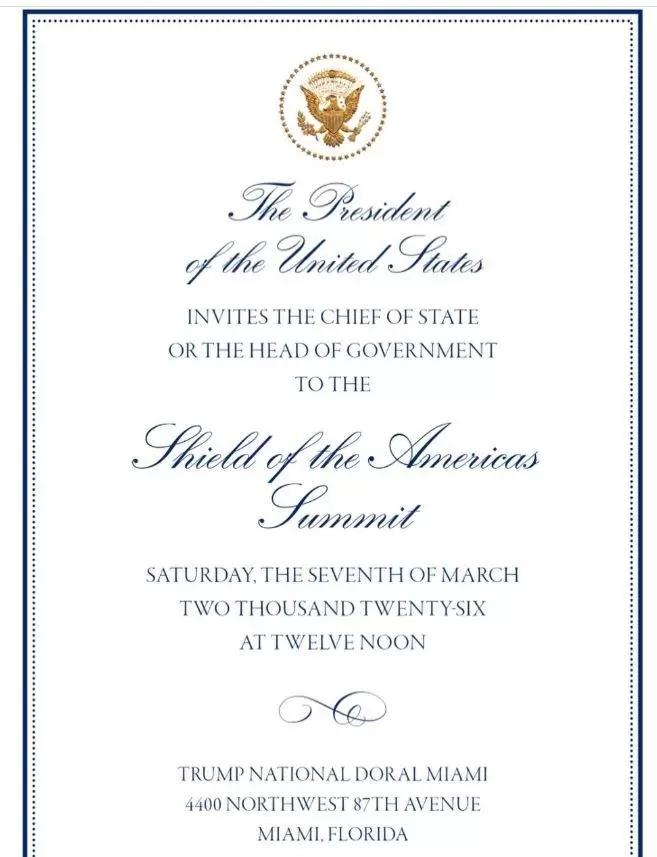 The President of the United States

INVITES THE CHIEF OF STATE OR THE HEAD OF GOVERNMENT TO THE

Shield of the Americas Summit

SATURDAY, THE SEVENTH OF MARCH TWO THOUSAND TWENTY-SIX AT TWELVE NOON

TRUMP NATIONAL DORAL MIAMI
4400 NORTHWEST 87TH AVENUE
MIAMI, FLORIDA